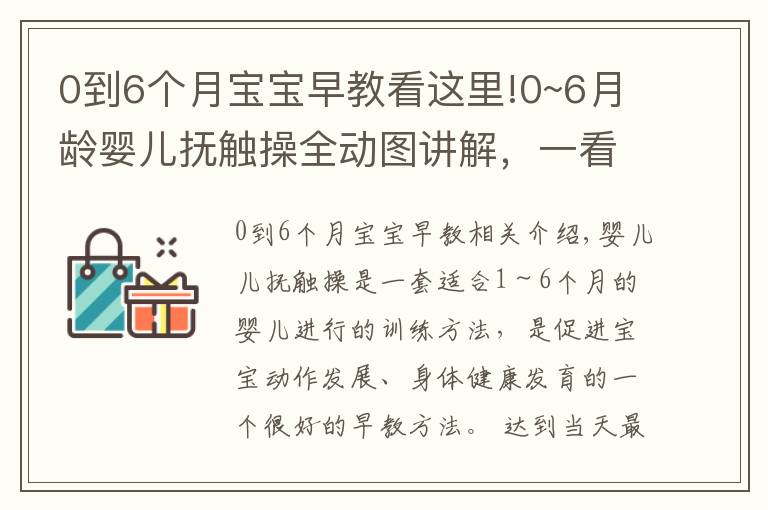 0到6个月宝宝早教看这里!0~6月龄婴儿抚触操全动图讲解，一看

0到6个月宝宝早教相关介绍,婴儿儿抚触操是一套适合1～6个月的婴儿进行的训练方法，是促进宝宝动作发展、身体健康发育的一个很好的早教方法。达到当天最